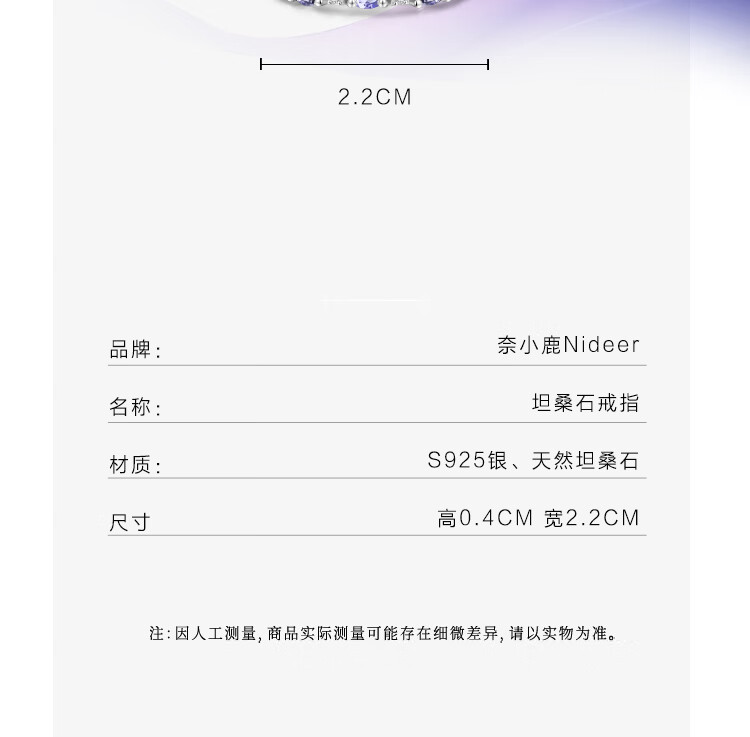 2.2CM

品牌:
奈小鹿Nideer

名称:
坦桑石戒指

材质:
S925银、天然坦桑石

尺寸
高0.4CM 宽2.2CM

注:因人工测量,商品实际测量可能存在细微差异,请以实物为准。